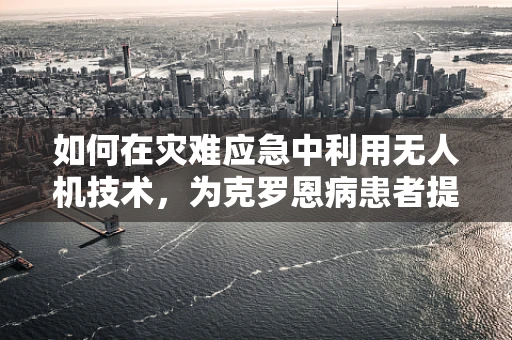 如何在灾难应急中利用无人机技术，为克罗恩病患者提